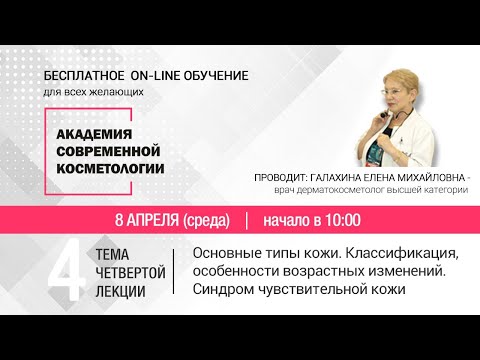 БЕСПЛАТНОЕ ON-LINE ОБУЧЕНИЕ
для всех желающих

АКАДЕМИЯ СОВРЕМЕННОЙ КОСМЕТОЛОГИИ

ПРОВОДИТ: ГАЛАХИНА ЕЛЕНА МИХАЙЛОВНА -
врач дерматокосметолог высшей категории

8 АПРЕЛЯ (среда) | начало в 10:00

4 ТЕМА ЧЕТВЕРТОЙ ЛЕКЦИИ

Основные типы кожи. Классификация, особенности возрастных изменений. Синдром чувствительной кожи